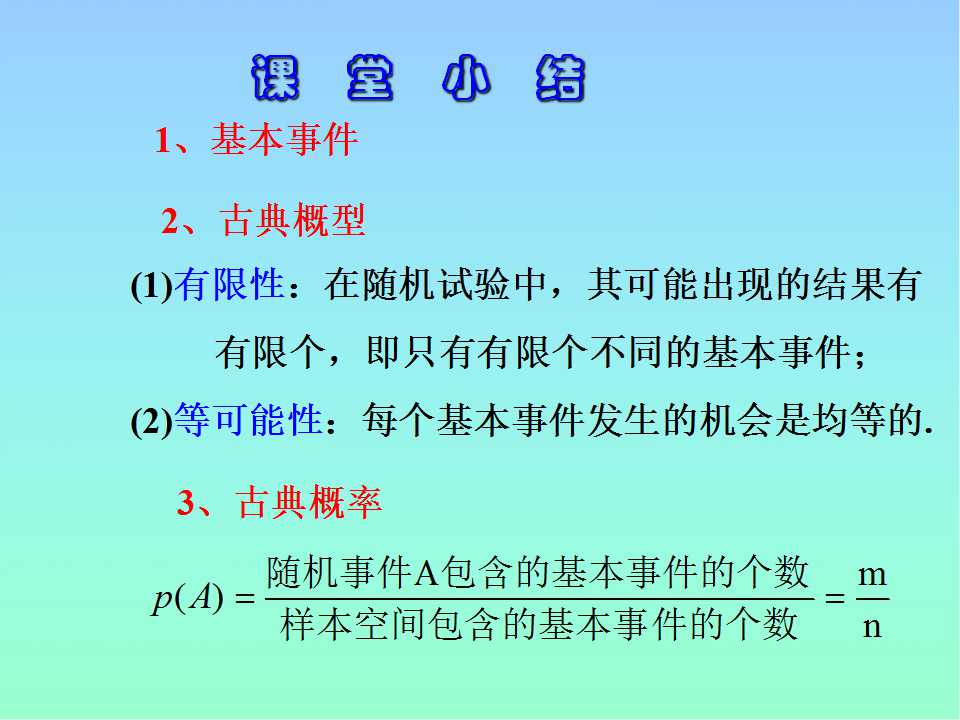 课 堂 小 结

1、基本事件

2、古典概型

(1)有限性：在随机试验中，其可能出现的结果有有限个，即只有有限个不同的基本事件；

(2)等可能性：每个基本事件发生的机会是均等的.

3、古典概率

$p(A)=\frac{\text{随机事件A包含的基本事件的个数}}{\text{样本空间包含的基本事件的个数}}=\frac{m}{n}$